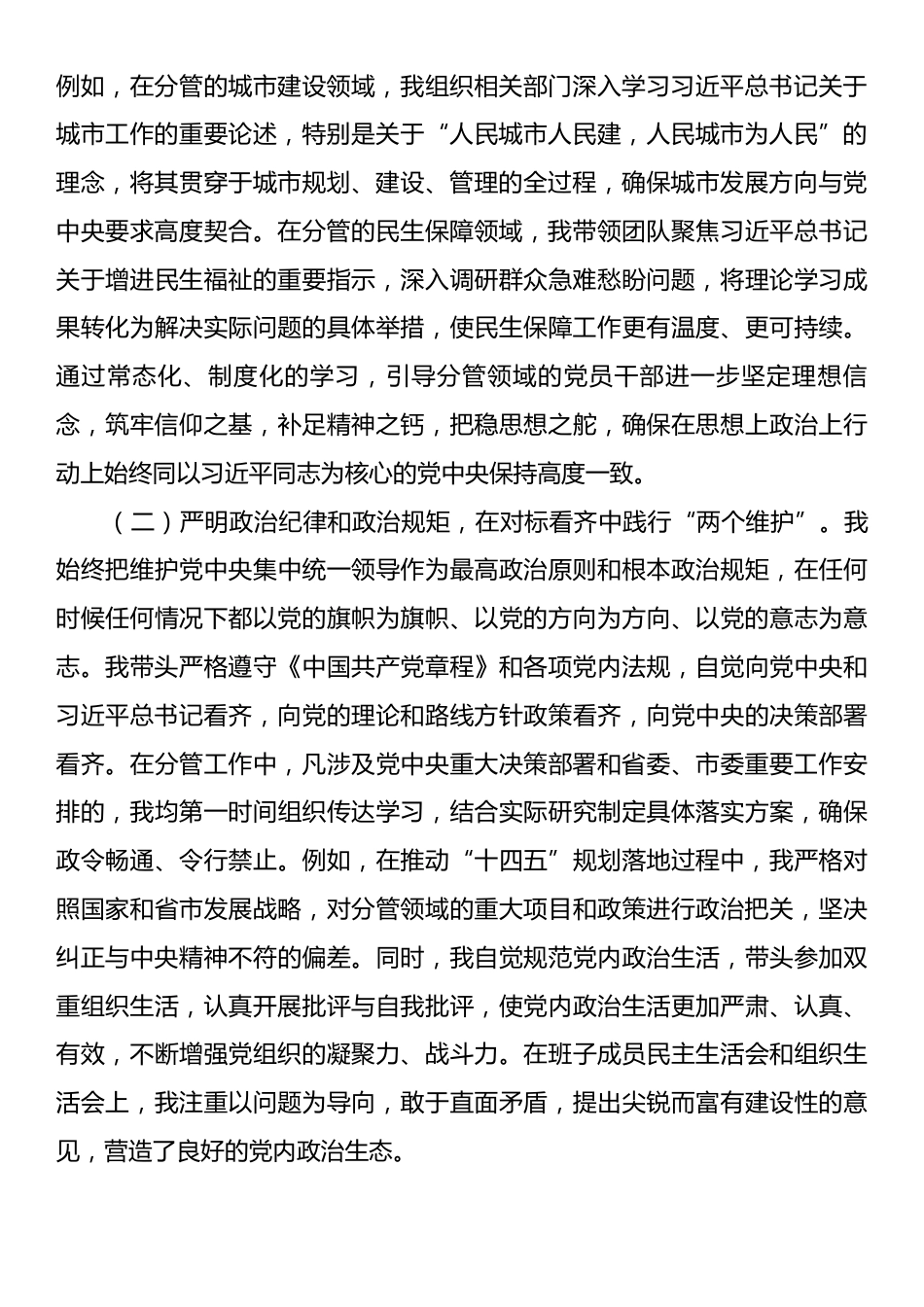 例如，在分管的城市建设领域，我组织相关部门深入学习习近平总书记关于城市工作的重要论述，特别是关于“人民城市人民建，人民城市为人民”的理念，将其贯穿于城市规划、建设、管理的全过程，确保城市发展方向与党中央要求高度契合。在分管的民生保障领域，我带领团队聚焦习近平总书记关于增进民生福祉的重要指示，深入调研群众急难愁盼问题，将理论学习成果转化为解决实际问题的具体举措，使民生保障工作更有温度、更可持续。通过常态化、制度化的学习，引导分管领域的党员干部进一步坚定理想信念，筑牢信仰之基，补足精神之钙，把稳思想之舵，确保在思想上政治上行动上始终同以习近平同志为核心的党中央保持高度一致。

（二）严明政治纪律和政治规矩，在对标看齐中践行“两个维护”。我始终把维护党中央集中统一领导作为最高政治原则和根本政治规矩，在任何时候任何情况下都以党的旗帜为旗帜、以党的方向为方向、以党的意志为意志。我带头严格遵守《中国共产党章程》和各项党内法规，自觉向党中央和习近平总书记看齐，向党的理论和路线方针政策看齐，向党中央的决策部署看齐。在分管工作中，凡涉及党中央重大决策部署和省委、市委重要工作安排的，我均第一时间组织传达学习，结合实际研究制定具体落实方案，确保政令畅通、令行禁止。例如，在推动“十四五”规划落地过程中，我严格对照国家和省市发展战略，对分管领域的重大项目和政策进行政治把关，坚决纠正与中央精神不符的偏差。同时，我自觉规范党内政治生活，带头参加双重组织生活，认真开展批评与自我批评，使党内政治生活更加严肃、认真、有效，不断增强党组织的凝聚力、战斗力。在班子成员民主生活会和组织生活会上，我注重以问题为导向，敢于直面矛盾，提出尖锐而富有建设性的意见，营造了良好的党内政治生态。